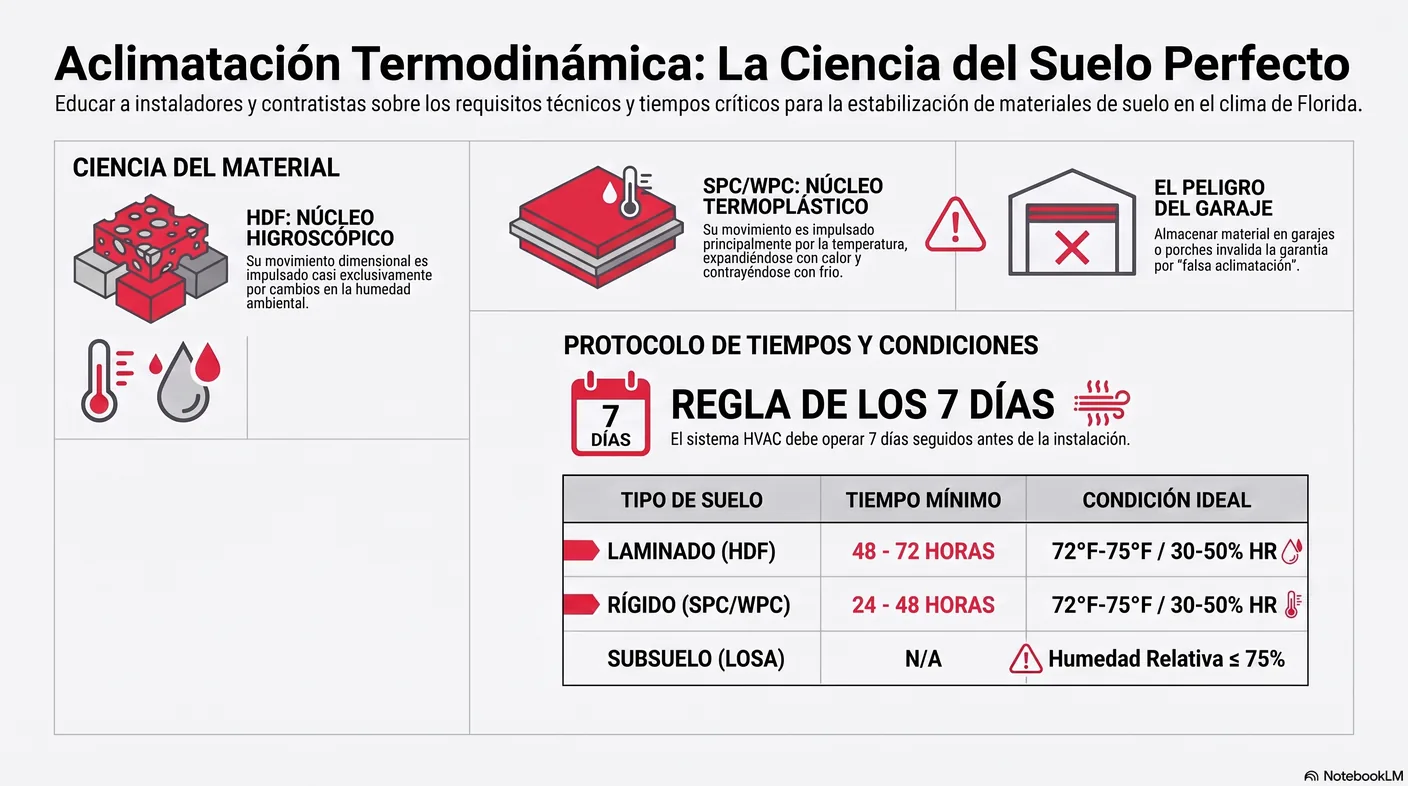 Aclimatación Termodinámica: La Ciencia del Suelo Perfecto

Educar a instaladores y contratistas sobre los requisitos técnicos y tiempos críticos para la estabilización de materiales de suelo en el clima de Florida.

CIENCIA DEL MATERIAL

HDF: NÚCLEO HIGROSCÓPICO

Su movimiento dimensional es impulsado casi exclusivamente por cambios en la humedad ambiental.

SPC/WPC: NÚCLEO TERMOPLÁSTICO

Su movimiento es impulsado principalmente por la temperatura, expandiéndose con calor y contrayéndose con frío.

EL PELIGRO DEL GARAJE

Almacenar material en garajes o porches invalida la garantía por "falsa aclimatación".

PROTOCOLO DE TIEMPOS Y CONDICIONES

7 DÍAS

REGLA DE LOS 7 DÍAS

El sistema HVAC debe operar 7 días seguidos antes de la instalación.

| TIPO DE SUELO | TIEMPO MÍNIMO | CONDICIÓN IDEAL |
|---|---|---|
| LAMINADO (HDF) | 48 - 72 HORAS | 72°F-75°F / 30-50% HR |
| RÍGIDO (SPC/WPC) | 24 - 48 HORAS | 72°F-75°F / 30-50% HR |
| SUBSUELO (LOSA) | N/A | Humedad Relativa ≤ 75% |

NotebookLM